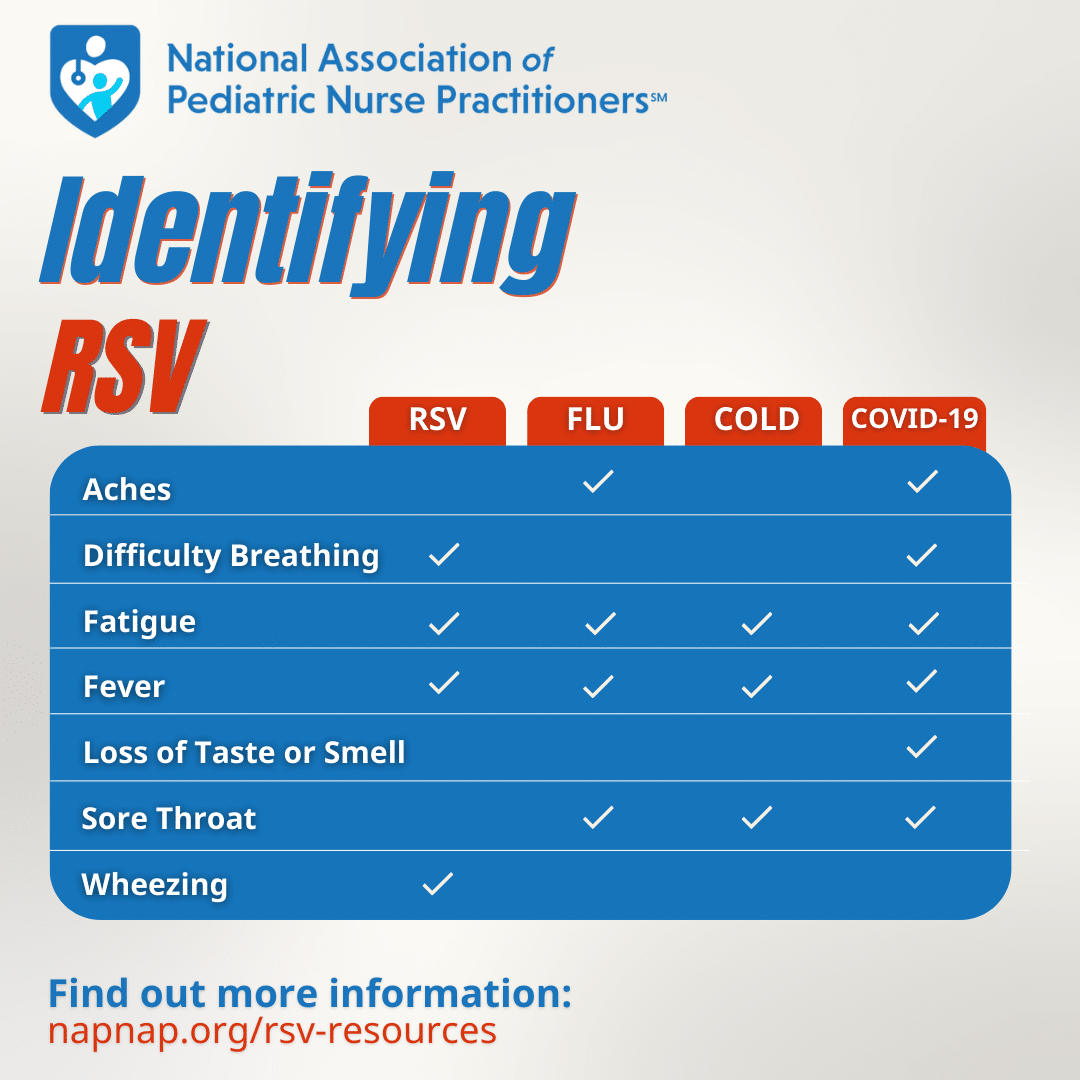 National Association of Pediatric Nurse Practitioners℠

Identifying RSV

| | RSV | FLU | COLD | COVID-19 |
|---|---|---|---|---|
| Aches | | ✓ | | ✓ |
| Difficulty Breathing | ✓ | | | ✓ |
| Fatigue | ✓ | ✓ | ✓ | ✓ |
| Fever | ✓ | ✓ | ✓ | ✓ |
| Loss of Taste or Smell | | | | ✓ |
| Sore Throat | | ✓ | ✓ | ✓ |
| Wheezing | ✓ | | | |

Find out more information:
napnap.org/rsv-resources